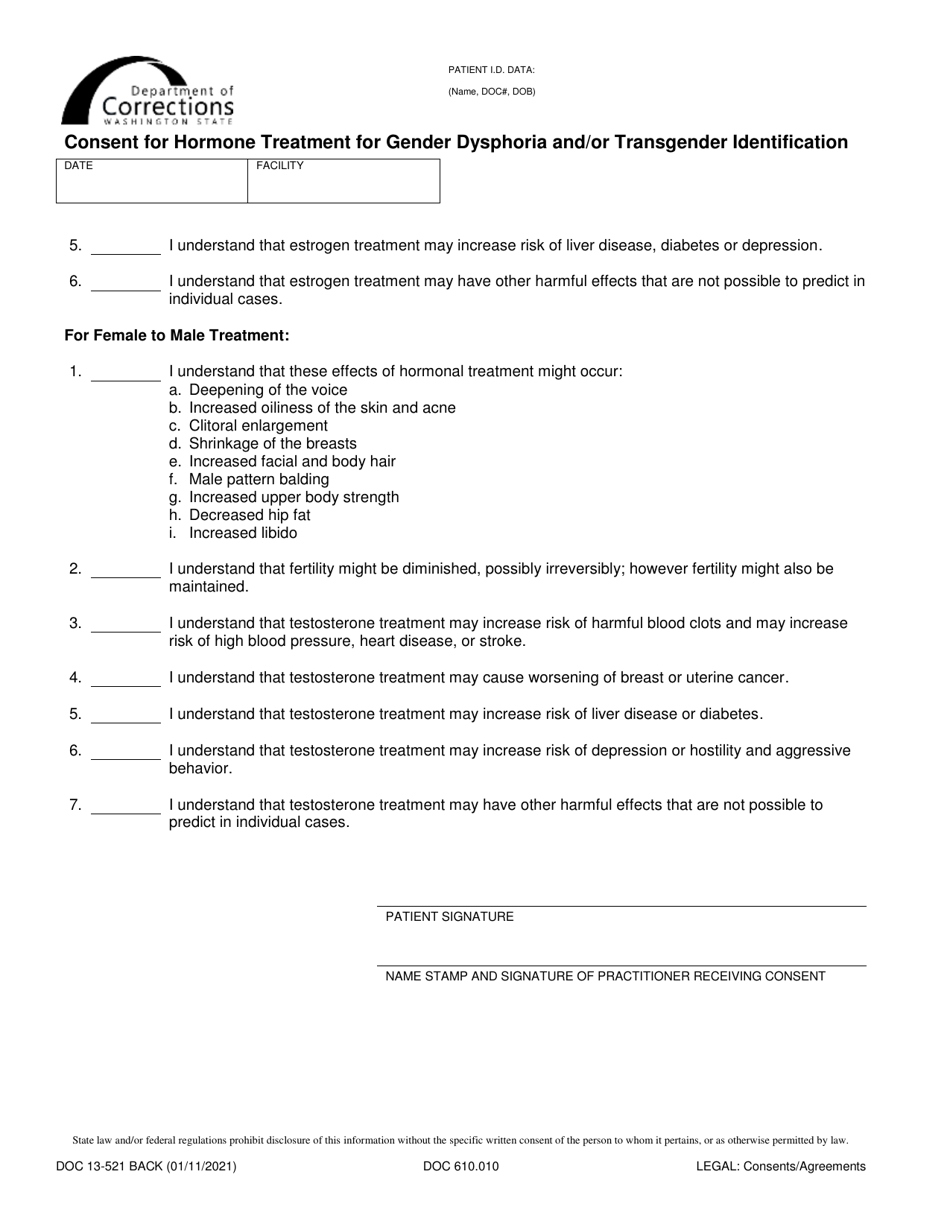 Department of Corrections WASHINGTON STATE

PATIENT I.D. DATA:

(Name, DOC#, DOB)

Consent for Hormone Treatment for Gender Dysphoria and/or Transgender Identification

| DATE | FACILITY |
|---|---|
| | |

5. ________ I understand that estrogen treatment may increase risk of liver disease, diabetes or depression.

6. ________ I understand that estrogen treatment may have other harmful effects that are not possible to predict in individual cases.

For Female to Male Treatment:

1. ________ I understand that these effects of hormonal treatment might occur:
a. Deepening of the voice
b. Increased oiliness of the skin and acne
c. Clitoral enlargement
d. Shrinkage of the breasts
e. Increased facial and body hair
f. Male pattern balding
g. Increased upper body strength
h. Decreased hip fat
i. Increased libido

2. ________ I understand that fertility might be diminished, possibly irreversibly; however fertility might also be maintained.

3. ________ I understand that testosterone treatment may increase risk of harmful blood clots and may increase risk of high blood pressure, heart disease, or stroke.

4. ________ I understand that testosterone treatment may cause worsening of breast or uterine cancer.

5. ________ I understand that testosterone treatment may increase risk of liver disease or diabetes.

6. ________ I understand that testosterone treatment may increase risk of depression or hostility and aggressive behavior.

7. ________ I understand that testosterone treatment may have other harmful effects that are not possible to predict in individual cases.

PATIENT SIGNATURE

NAME STAMP AND SIGNATURE OF PRACTITIONER RECEIVING CONSENT

State law and/or federal regulations prohibit disclosure of this information without the specific written consent of the person to whom it pertains, or as otherwise permitted by law.

DOC 13-521 BACK (01/11/2021)

DOC 610.010

LEGAL: Consents/Agreements